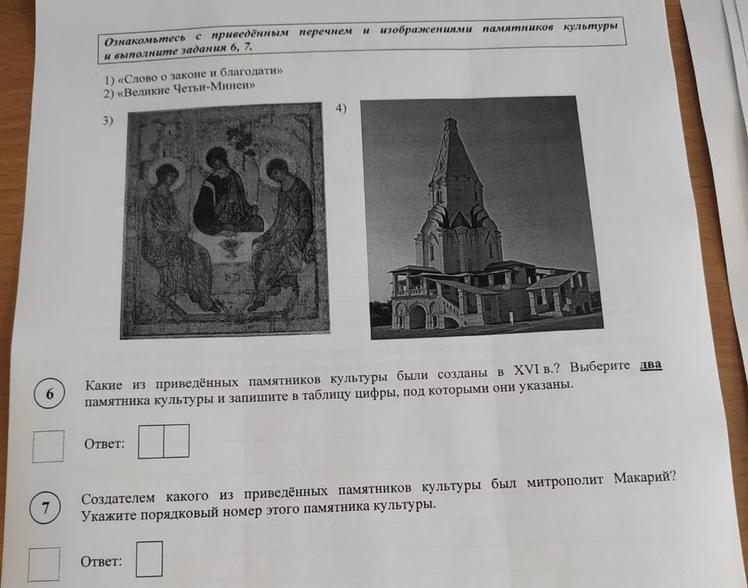 Ознакомьтесь с приведённым перечнем и изображениями памятников культуры и выполните задания 6, 7.

1) «Слово о законе и благодати»
2) «Великие Четьи-Минеи»
3)
4)

6 Какие из приведённых памятников культуры были созданы в XVI в.? Выберите два памятника культуры и запишите в таблицу цифры, под которыми они указаны.

Ответ:

7 Создателем какого из приведённых памятников культуры был митрополит Макарий? Укажите порядковый номер этого памятника культуры.

Ответ: